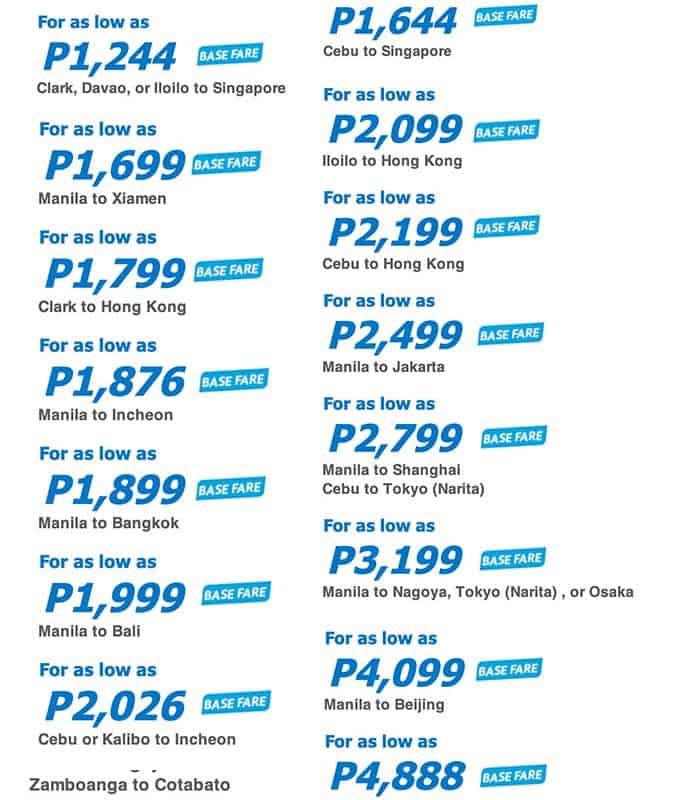 For as low as
P1,244 BASE FARE
Clark, Davao, or Iloilo to Singapore

For as low as
P1,699 BASE FARE
Manila to Xiamen

For as low as
P1,799 BASE FARE
Clark to Hong Kong

For as low as
P1,876 BASE FARE
Manila to Incheon

For as low as
P1,899 BASE FARE
Manila to Bangkok

For as low as
P1,999 BASE FARE
Manila to Bali

For as low as
P2,026 BASE FARE
Cebu or Kalibo to Incheon

Zamboanga to Cotabato

P1,644 BASE FARE
Cebu to Singapore

For as low as
P2,099 BASE FARE
Iloilo to Hong Kong

For as low as
P2,199 BASE FARE
Cebu to Hong Kong

For as low as
P2,499 BASE FARE
Manila to Jakarta

For as low as
P2,799 BASE FARE
Manila to Shanghai
Cebu to Tokyo (Narita)

For as low as
P3,199 BASE FARE
Manila to Nagoya, Tokyo (Narita) , or Osaka

For as low as
P4,099 BASE FARE
Manila to Beijing

For as low as
P4,888 BASE FARE